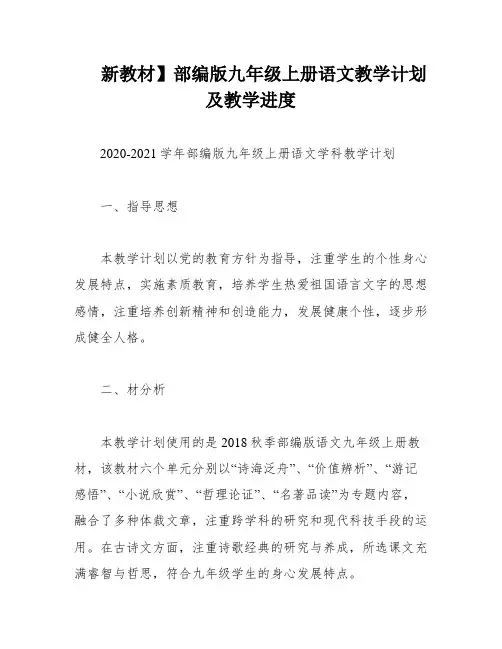 新教材】部编版九年级上册语文教学计划及教学进度

2020-2021 学年部编版九年级上册语文学科教学计划

一、指导思想

本教学计划以党的教育方针为指导，注重学生的个性身心发展特点，实施素质教育，培养学生热爱祖国语言文字的思想感情，注重培养创新精神和创造能力，发展健康个性，逐步形成健全人格。

二、材分析

本教学计划使用的是 2018 秋季部编版语文九年级上册教材，该教材六个单元分别以“诗海泛舟”、“价值辨析”、“游记感悟”、“小说欣赏”、“哲理论证”、“名著品读”为专题内容，融合了多种体裁文章，注重跨学科的研究和现代科技手段的运用。在古诗文方面，注重诗歌经典的研究与养成，所选课文充满睿智与哲思，符合九年级学生的身心发展特点。